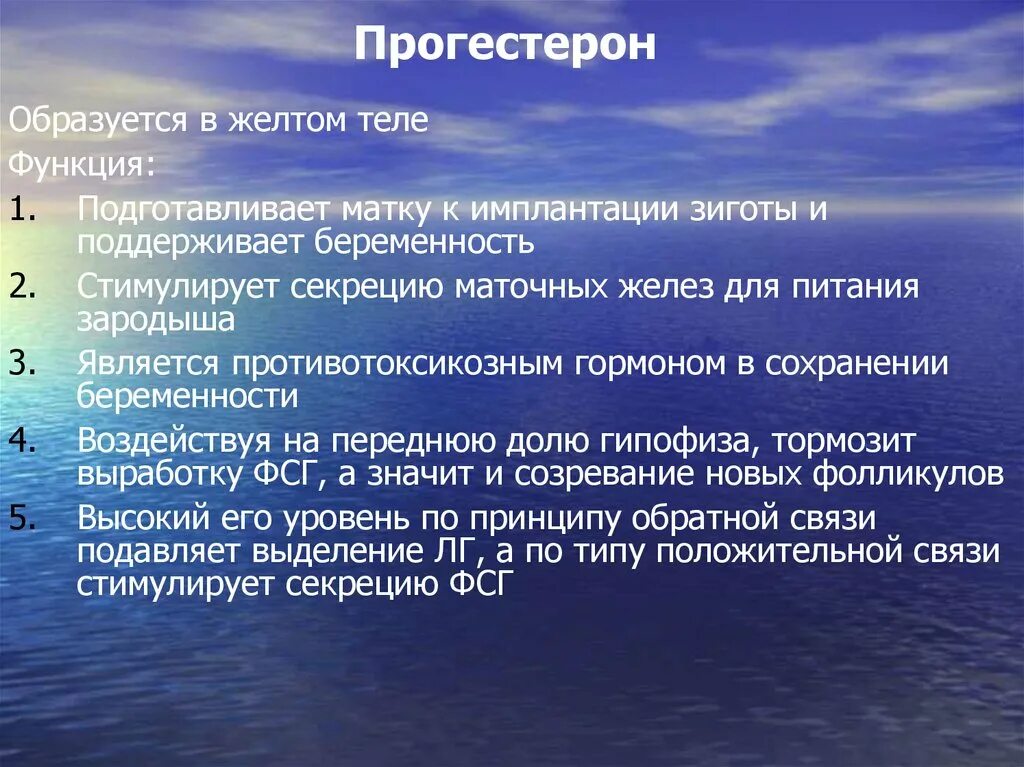 Прогестерон

Образуется в желтом теле

Функция:

1. Подготавливает матку к имплантации зиготы и поддерживает беременность
2. Стимулирует секрецию маточных желез для питания зародыша
3. Является противотоксикозным гормоном в сохранении беременности
4. Воздействуя на переднюю долю гипофиза, тормозит выработку ФСГ, а значит и созревание новых фолликулов
5. Высокий его уровень по принципу обратной связи подавляет выделение ЛГ, а по типу положительной связи стимулирует секрецию ФСГ